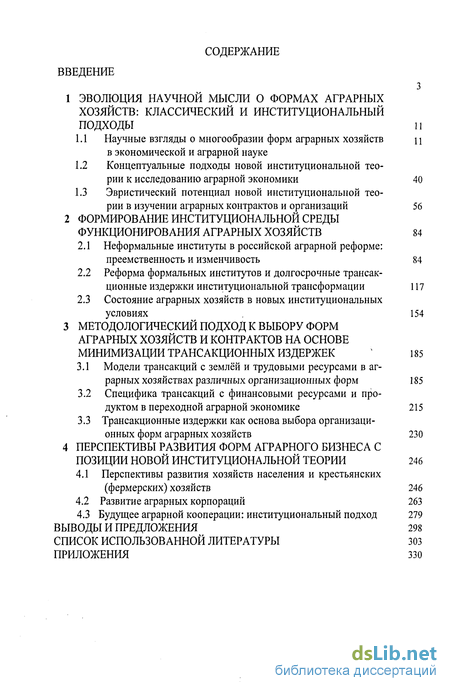 СОДЕРЖАНИЕ

ВВЕДЕНИЕ 3

1 ЭВОЛЮЦИЯ НАУЧНОЙ МЫСЛИ О ФОРМАХ АГРАРНЫХ ХОЗЯЙСТВ: КЛАССИЧЕСКИЙ И ИНСТИТУЦИОНАЛЬНЫЙ ПОДХОДЫ 11

1.1 Научные взгляды о многообразии форм аграрных хозяйств в экономической и аграрной науке 11

1.2 Концептуальные подходы новой институциональной теории к исследованию аграрной экономики 40

1.3 Эвристический потенциал новой институциональной теории в изучении аграрных контрактов и организаций 56

2 ФОРМИРОВАНИЕ ИНСТИТУЦИОНАЛЬНОЙ СРЕДЫ ФУНКЦИОНИРОВАНИЯ АГРАРНЫХ ХОЗЯЙСТВ 84

2.1 Неформальные институты в российской аграрной реформе: преемственность и изменчивость 84

2.2 Реформа формальных институтов и долгосрочные трансакционные издержки институциональной трансформации 117

2.3 Состояние аграрных хозяйств в новых институциональных условиях 154

3 МЕТОДОЛОГИЧЕСКИЙ ПОДХОД К ВЫБОРУ ФОРМ АГРАРНЫХ ХОЗЯЙСТВ И КОНТРАКТОВ НА ОСНОВЕ МИНИМИЗАЦИИ ТРАНСАКЦИОННЫХ ИЗДЕРЖЕК 185

3.1 Модели трансакций с землёй и трудовыми ресурсами в аграрных хозяйствах различных организационных форм 185

3.2 Специфика трансакций с финансовыми ресурсами и продуктом в переходной аграрной экономике 215

3.3 Трансакционные издержки как основа выбора организационных форм аграрных хозяйств 230

4 ПЕРСПЕКТИВЫ РАЗВИТИЯ ФОРМ АГРАРНОГО БИЗНЕСА С ПОЗИЦИИ НОВОЙ ИНСТИТУЦИОНАЛЬНОЙ ТЕОРИИ 246

4.1 Перспективы развития хозяйств населения и крестьянских (фермерских) хозяйств 246

4.2 Развитие аграрных корпораций 263

4.3 Будущее аграрной кооперации: институциональный подход 279

ВЫВОДЫ И ПРЕДЛОЖЕНИЯ 298

СПИСОК ИСПОЛЬЗОВАННОЙ ЛИТЕРАТУРЫ 303

ПРИЛОЖЕНИЯ 330

dsLib.net
библиотека диссертаций